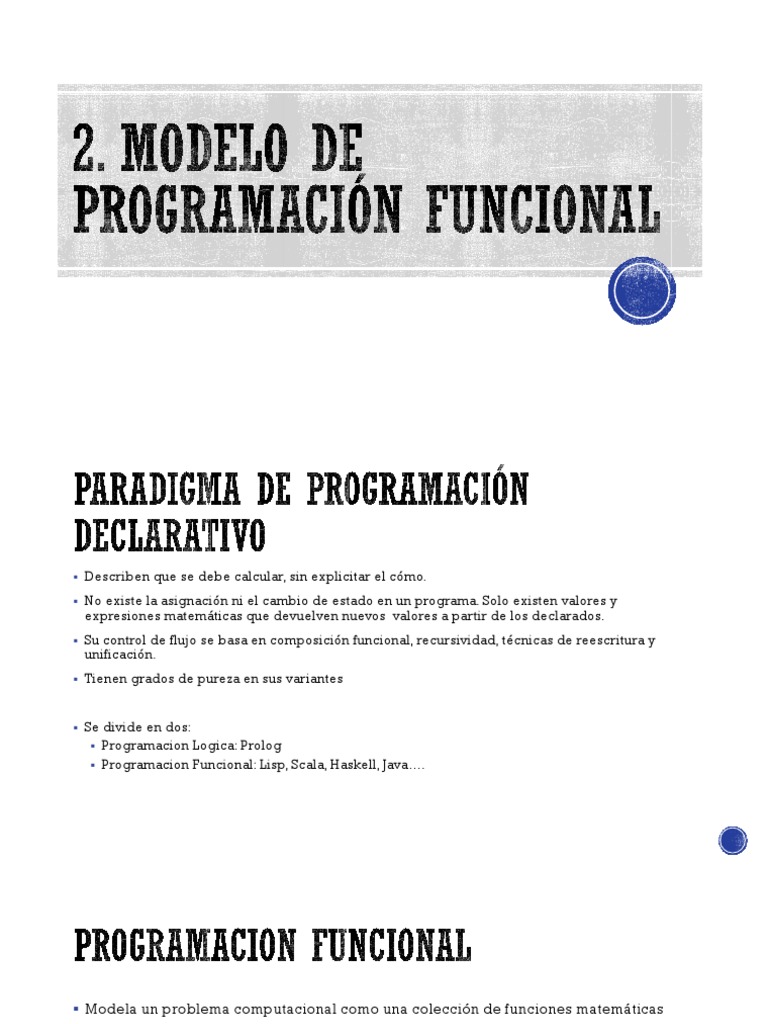 2. MODELO DE PROGRAMACIÓN FUNCIONAL

PARADIGMA DE PROGRAMACIÓN DECLARATIVO

▪ Describen que se debe calcular, sin explicitar el cómo.

▪ No existe la asignación ni el cambio de estado en un programa. Solo existen valores y expresiones matemáticas que devuelven nuevos valores a partir de los declarados.

▪ Su control de flujo se basa en composición funcional, recursividad, técnicas de reescritura y unificación.

▪ Tienen grados de pureza en sus variantes

▪ Se divide en dos:
▪ Programacion Logica: Prolog
▪ Programacion Funcional: Lisp, Scala, Haskell, Java….

PROGRAMACION FUNCIONAL

▪ Modela un problema computacional como una colección de funciones matemáticas